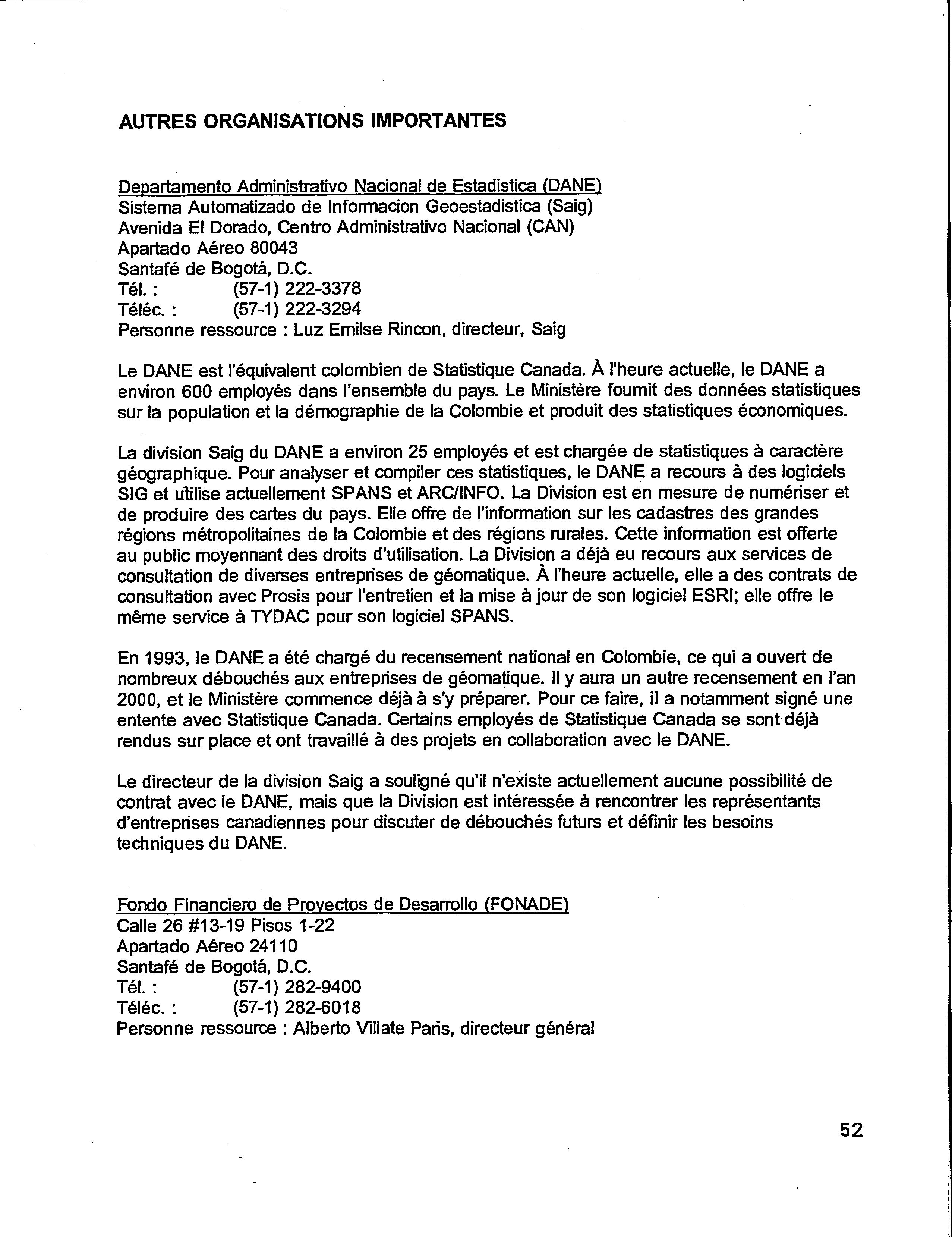 AUTRES ORGANISATIONS IMPORTANTES

Departamento Administrativo Nacional de Estadistica (DANE)
Sistema Automatizado de Informacion Geoestadistica (Saig)
Avenida El Dorado, Centro Administrativo Nacional (CAN)
Apartado Aéreo 80043
Santafé de Bogotá, D.C.
Tél. : (57-1) 222-3378
Téléc. : (57-1) 222-3294
Personne ressource : Luz Emilse Rincon, directeur, Saig

Le DANE est l'équivalent colombien de Statistique Canada. À l'heure actuelle, le DANE a environ 600 employés dans l'ensemble du pays. Le Ministère fournit des données statistiques sur la population et la démographie de la Colombie et produit des statistiques économiques.

La division Saig du DANE a environ 25 employés et est chargée de statistiques à caractère géographique. Pour analyser et compiler ces statistiques, le DANE a recours à des logiciels SIG et utilise actuellement SPANS et ARC/INFO. La Division est en mesure de numériser et de produire des cartes du pays. Elle offre de l'information sur les cadastres des grandes régions métropolitaines de la Colombie et des régions rurales. Cette information est offerte au public moyennant des droits d'utilisation. La Division a déjà eu recours aux services de consultation de diverses entreprises de géomatique. À l'heure actuelle, elle a des contrats de consultation avec Prosis pour l'entretien et la mise à jour de son logiciel ESRI; elle offre le même service à TYDAC pour son logiciel SPANS.

En 1993, le DANE a été chargé du recensement national en Colombie, ce qui a ouvert de nombreux débouchés aux entreprises de géomatique. Il y aura un autre recensement en l'an 2000, et le Ministère commence déjà à s'y préparer. Pour ce faire, il a notamment signé une entente avec Statistique Canada. Certains employés de Statistique Canada se sont déjà rendus sur place et ont travaillé à des projets en collaboration avec le DANE.

Le directeur de la division Saig a souligné qu'il n'existe actuellement aucune possibilité de contrat avec le DANE, mais que la Division est intéressée à rencontrer les représentants d'entreprises canadiennes pour discuter de débouchés futurs et définir les besoins techniques du DANE.

Fondo Financiero de Proyectos de Desarrollo (FONADE)
Calle 26 #13-19 Pisos 1-22
Apartado Aéreo 24110
Santafé de Bogotá, D.C.
Tél. : (57-1) 282-9400
Téléc. : (57-1) 282-6018
Personne ressource : Alberto Villate Paris, directeur général

52